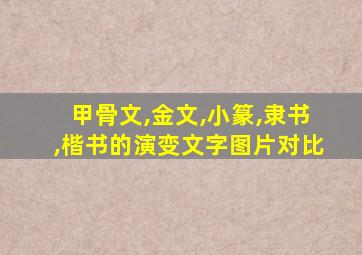 甲骨文,金文,小篆,隶书,楷书的演变文字图片对比